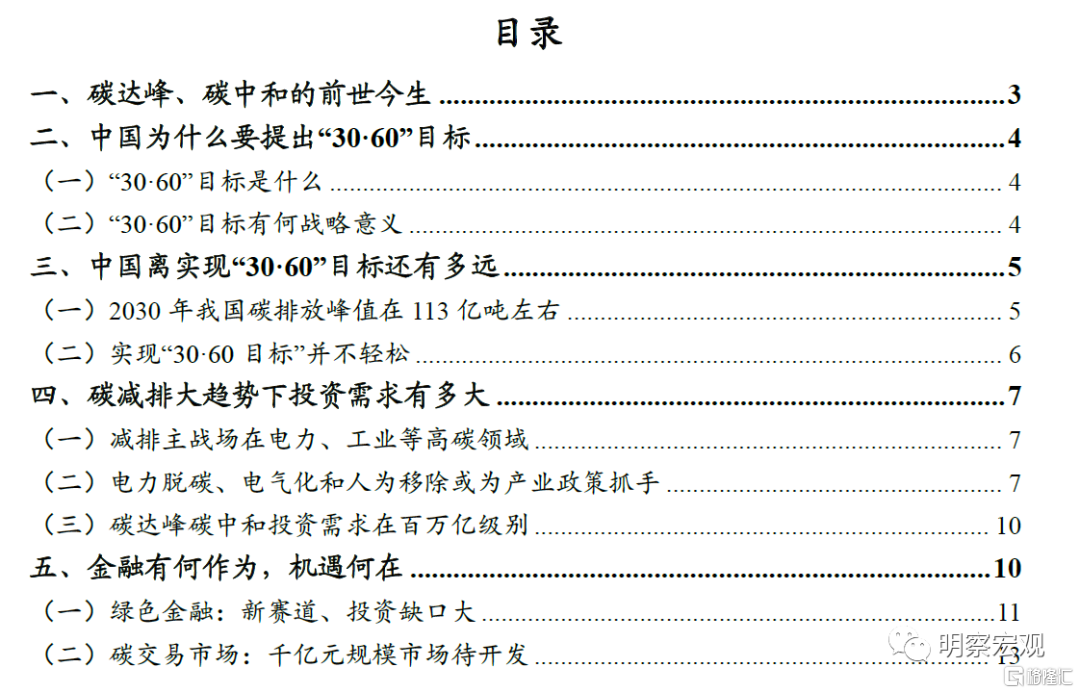 目录

一、碳达峰、碳中和的前世今生 ........ 3

二、中国为什么要提出“30·60”目标 ........ 4

（一）“30·60”目标是什么 ........ 4

（二）“30·60”目标有何战略意义 ........ 4

三、中国离实现“30·60”目标还有多远 ........ 5

（一）2030 年我国碳排放峰值在 113 亿吨左右 ........ 5

（二）实现“30·60 目标”并不轻松 ........ 6

四、碳减排大趋势下投资需求有多大 ........ 7

（一）减排主战场在电力、工业等高碳领域 ........ 7

（二）电力脱碳、电气化和人为移除或为产业政策抓手 ........ 7

（三）碳达峰碳中和投资需求在百万亿级别 ........ 10

五、金融有何作为，机遇何在 ........ 10

（一）绿色金融：新赛道、投资缺口大 ........ 11

（二）碳交易市场：千亿元规模市场待开发 ........ 13

明察宏观

格隆汇